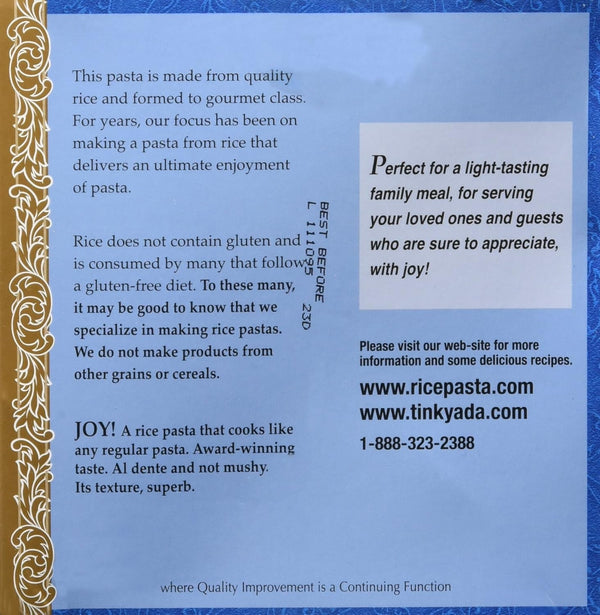 This pasta is made from quality rice and formed to gourmet class. For years, our focus has been on making a pasta from rice that delivers an ultimate enjoyment of pasta.

Rice does not contain gluten and is consumed by many that follow a gluten-free diet. To these many, it may be good to know that we specialize in making rice pastas. We do not make products from other grains or cereals.

JOY! A rice pasta that cooks like any regular pasta. Award-winning taste. Al dente and not mushy. Its texture, superb.

BEST BEFORE
L 111095 23D

Perfect for a light-tasting family meal, for serving your loved ones and guests who are sure to appreciate, with joy!

Please visit our web-site for more information and some delicious recipes.

www.ricepasta.com
www.tinkyada.com

1-888-323-2388

where Quality Improvement is a Continuing Function